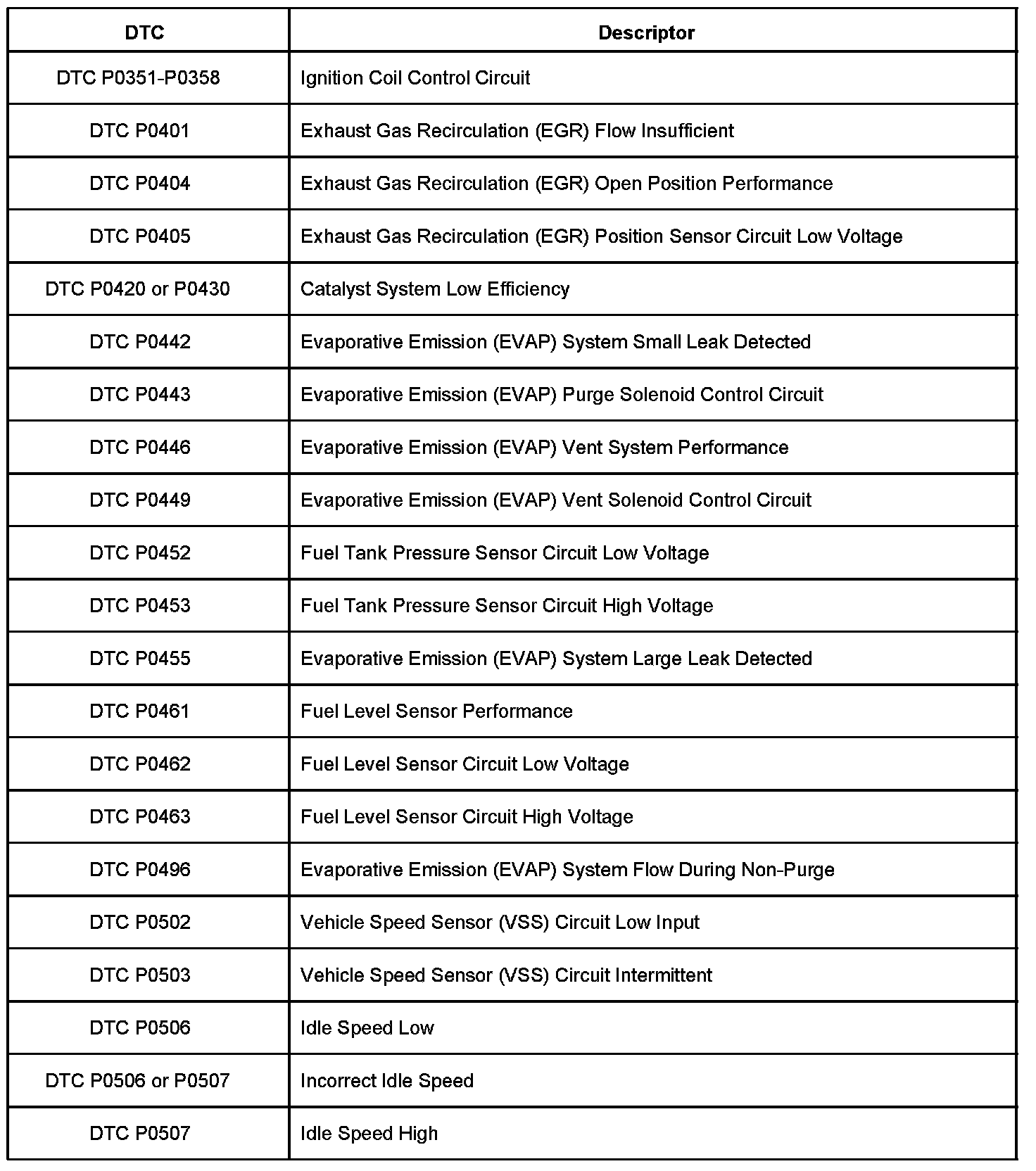 | DTC | Descriptor |
|---|---|
| DTC P0351-P0358 | Ignition Coil Control Circuit |
| DTC P0401 | Exhaust Gas Recirculation (EGR) Flow Insufficient |
| DTC P0404 | Exhaust Gas Recirculation (EGR) Open Position Performance |
| DTC P0405 | Exhaust Gas Recirculation (EGR) Position Sensor Circuit Low Voltage |
| DTC P0420 or P0430 | Catalyst System Low Efficiency |
| DTC P0442 | Evaporative Emission (EVAP) System Small Leak Detected |
| DTC P0443 | Evaporative Emission (EVAP) Purge Solenoid Control Circuit |
| DTC P0446 | Evaporative Emission (EVAP) Vent System Performance |
| DTC P0449 | Evaporative Emission (EVAP) Vent Solenoid Control Circuit |
| DTC P0452 | Fuel Tank Pressure Sensor Circuit Low Voltage |
| DTC P0453 | Fuel Tank Pressure Sensor Circuit High Voltage |
| DTC P0455 | Evaporative Emission (EVAP) System Large Leak Detected |
| DTC P0461 | Fuel Level Sensor Performance |
| DTC P0462 | Fuel Level Sensor Circuit Low Voltage |
| DTC P0463 | Fuel Level Sensor Circuit High Voltage |
| DTC P0496 | Evaporative Emission (EVAP) System Flow During Non-Purge |
| DTC P0502 | Vehicle Speed Sensor (VSS) Circuit Low Input |
| DTC P0503 | Vehicle Speed Sensor (VSS) Circuit Intermittent |
| DTC P0506 | Idle Speed Low |
| DTC P0506 or P0507 | Incorrect Idle Speed |
| DTC P0507 | Idle Speed High |